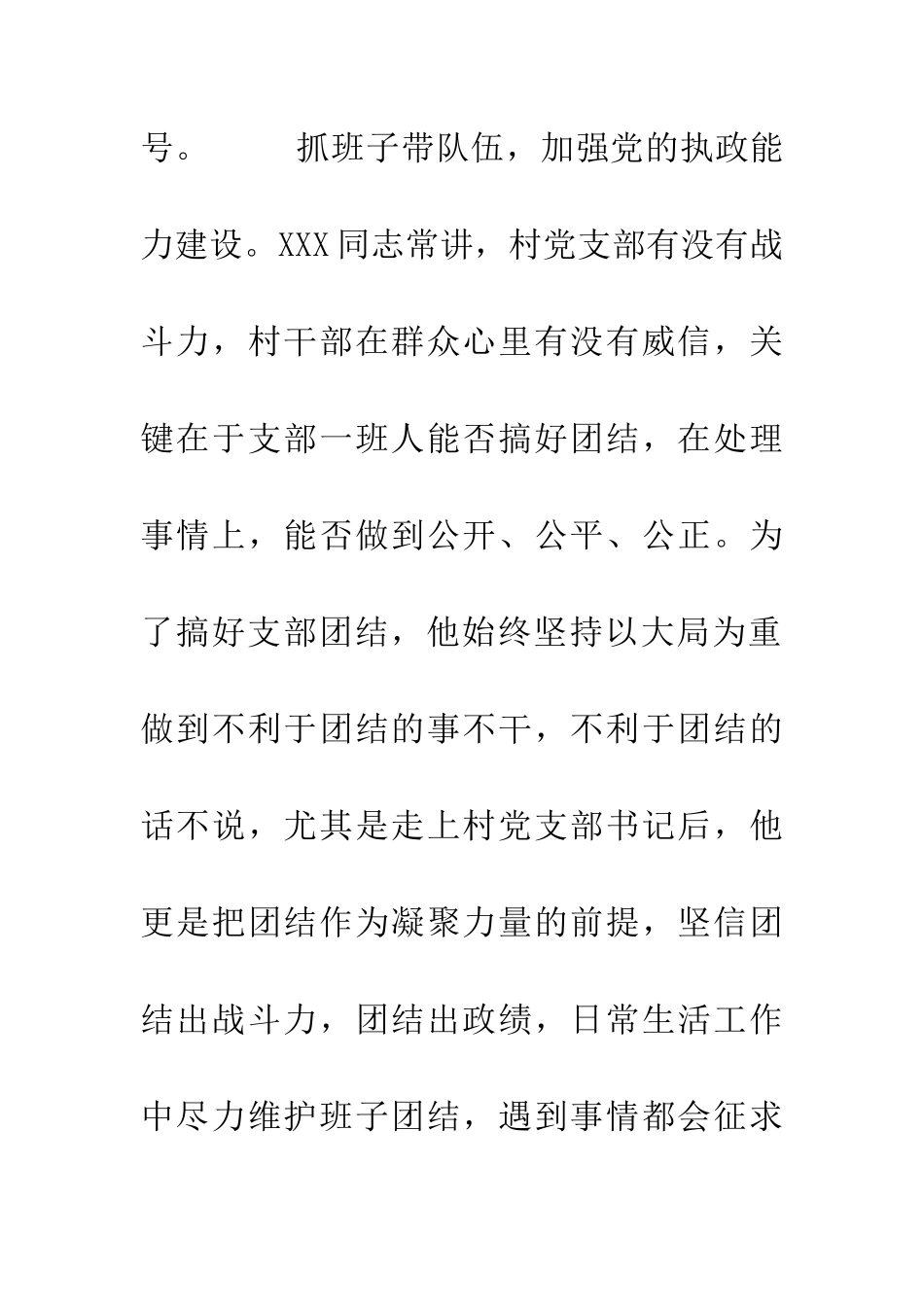 号。　　抓班子带队伍，加强党的执政能力建设。XXX同志常讲，村党支部有没有战斗力，村干部在群众心里有没有威信，关键在于支部一班人能否搞好团结，在处理事情上，能否做到公开、公平、公正。为了搞好支部团结，他始终坚持以大局为重做到不利于团结的事不干，不利于团结的话不说，尤其是走上村党支部书记后，他更是把团结作为凝聚力量的前提，坚信团结出战斗力，团结出政绩，日常生活工作中尽力维护班子团结，遇到事情都会征求